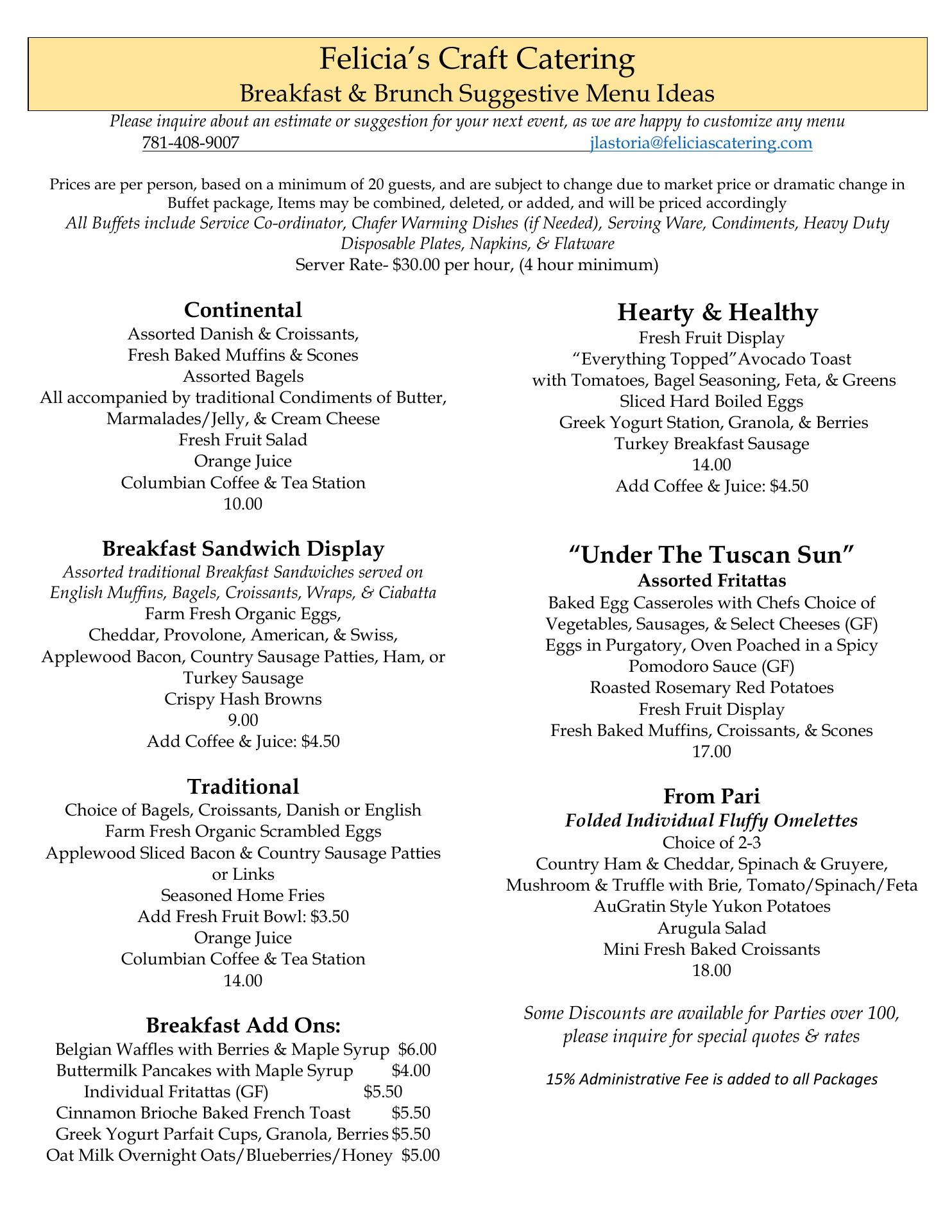 Felicia's Craft Catering
Breakfast & Brunch Suggestive Menu Ideas

Please inquire about an estimate or suggestion for your next event, as we are happy to customize any menu
781-408-9007 jlastoria@feliciascatering.com

Prices are per person, based on a minimum of 20 guests, and are subject to change due to market price or dramatic change in Buffet package, Items may be combined, deleted, or added, and will be priced accordingly
All Buffets include Service Co-ordinator, Chafer Warming Dishes (if Needed), Serving Ware, Condiments, Heavy Duty Disposable Plates, Napkins, & Flatware
Server Rate- $30.00 per hour, (4 hour minimum)

Continental
Assorted Danish & Croissants,
Fresh Baked Muffins & Scones
Assorted Bagels
All accompanied by traditional Condiments of Butter, Marmalades/Jelly, & Cream Cheese
Fresh Fruit Salad
Orange Juice
Columbian Coffee & Tea Station
10.00

Breakfast Sandwich Display
Assorted traditional Breakfast Sandwiches served on English Muffins, Bagels, Croissants, Wraps, & Ciabatta
Farm Fresh Organic Eggs,
Cheddar, Provolone, American, & Swiss,
Applewood Bacon, Country Sausage Patties, Ham, or Turkey Sausage
Crispy Hash Browns
9.00
Add Coffee & Juice: $4.50

Traditional
Choice of Bagels, Croissants, Danish or English
Farm Fresh Organic Scrambled Eggs
Applewood Sliced Bacon & Country Sausage Patties or Links
Seasoned Home Fries
Add Fresh Fruit Bowl: $3.50
Orange Juice
Columbian Coffee & Tea Station
14.00

Breakfast Add Ons:
Belgian Waffles with Berries & Maple Syrup $6.00
Buttermilk Pancakes with Maple Syrup $4.00
Individual Fritattas (GF) $5.50
Cinnamon Brioche Baked French Toast $5.50
Greek Yogurt Parfait Cups, Granola, Berries $5.50
Oat Milk Overnight Oats/Blueberries/Honey $5.00

Hearty & Healthy
Fresh Fruit Display
"Everything Topped" Avocado Toast
with Tomatoes, Bagel Seasoning, Feta, & Greens
Sliced Hard Boiled Eggs
Greek Yogurt Station, Granola, & Berries
Turkey Breakfast Sausage
14.00
Add Coffee & Juice: $4.50

"Under The Tuscan Sun"
Assorted Fritattas
Baked Egg Casseroles with Chefs Choice of Vegetables, Sausages, & Select Cheeses (GF)
Eggs in Purgatory, Oven Poached in a Spicy Pomodoro Sauce (GF)
Roasted Rosemary Red Potatoes
Fresh Fruit Display
Fresh Baked Muffins, Croissants, & Scones
17.00

From Pari
Folded Individual Fluffy Omelettes
Choice of 2-3
Country Ham & Cheddar, Spinach & Gruyere, Mushroom & Truffle with Brie, Tomato/Spinach/Feta
AuGratin Style Yukon Potatoes
Arugula Salad
Mini Fresh Baked Croissants
18.00

Some Discounts are available for Parties over 100, please inquire for special quotes & rates

15% Administrative Fee is added to all Packages